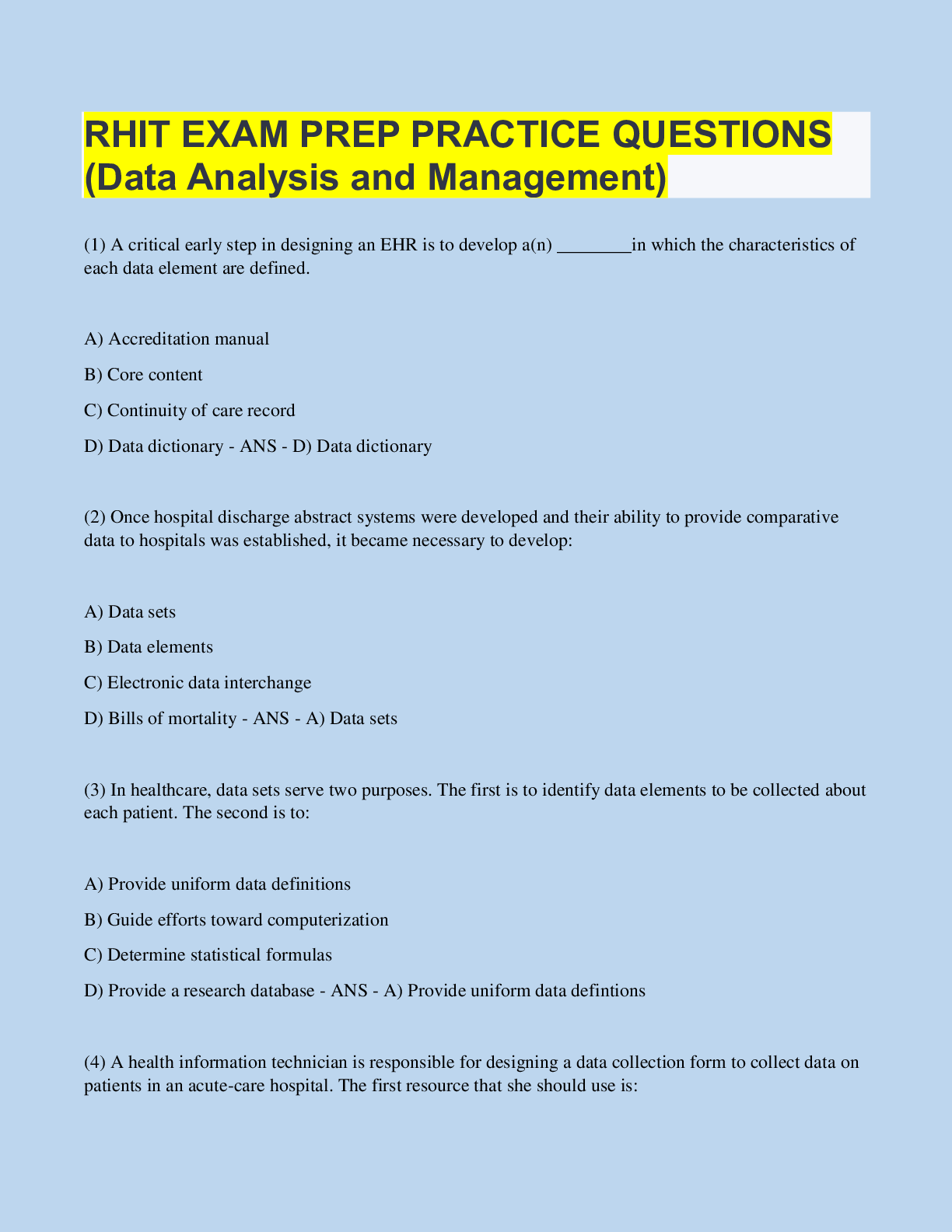 RHIT EXAM PREP PRACTICE QUESTIONS (Data Analysis and Management)

(1) A critical early step in designing an EHR is to develop a(n) ________in which the characteristics of each data element are defined.

A) Accreditation manual

B) Core content

C) Continuity of care record

D) Data dictionary - ANS - D) Data dictionary

(2) Once hospital discharge abstract systems were developed and their ability to provide comparative data to hospitals was established, it became necessary to develop:

A) Data sets

B) Data elements

C) Electronic data interchange

D) Bills of mortality - ANS - A) Data sets

(3) In healthcare, data sets serve two purposes. The first is to identify data elements to be collected about each patient. The second is to:

A) Provide uniform data definitions

B) Guide efforts toward computerization

C) Determine statistical formulas

D) Provide a research database - ANS - A) Provide uniform data defintions

(4) A health information technician is responsible for designing a data collection form to collect data on patients in an acute-care hospital. The first resource that she should use is: